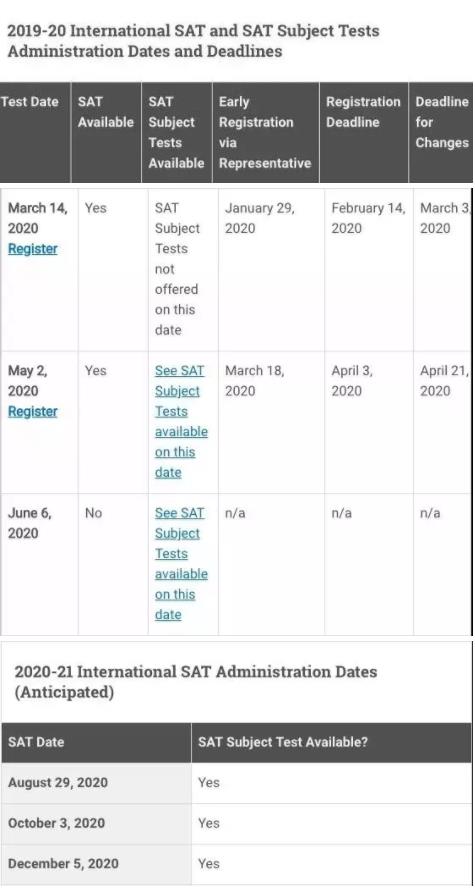 2019-20 International SAT and SAT Subject Tests Administration Dates and Deadlines

| Test Date | SAT Available | SAT Subject Tests Available | Early Registration via Representative | Registration Deadline | Deadline for Changes |
|---|---|---|---|---|---|
| March 14, 2020 Register | Yes | SAT Subject Tests not offered on this date | January 29, 2020 | February 14, 2020 | March 3, 2020 |
| May 2, 2020 Register | Yes | See SAT Subject Tests available on this date | March 18, 2020 | April 3, 2020 | April 21, 2020 |
| June 6, 2020 | No | See SAT Subject Tests available on this date | n/a | n/a | n/a |

2020-21 International SAT Administration Dates (Anticipated)

| SAT Date | SAT Subject Test Available? |
|---|---|
| August 29, 2020 | Yes |
| October 3, 2020 | Yes |
| December 5, 2020 | Yes |